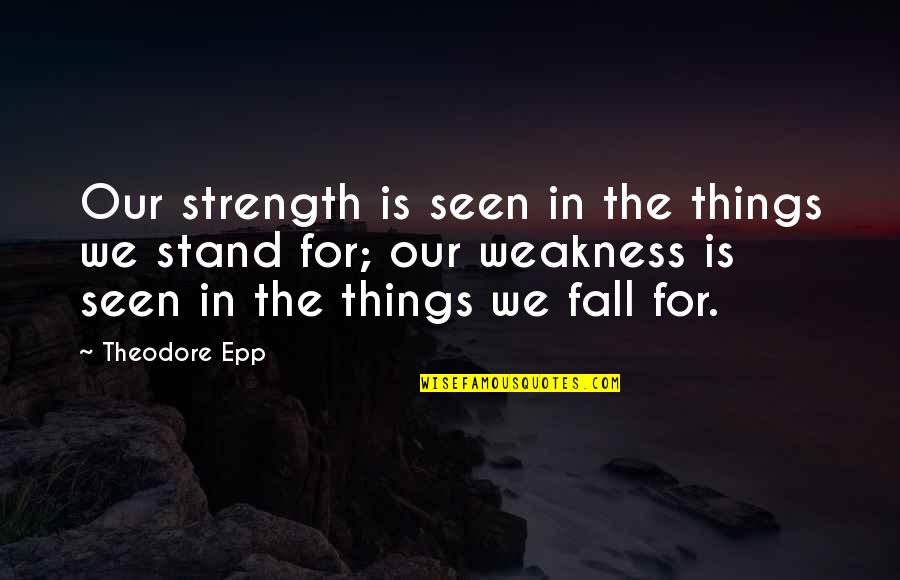 Our strength is seen in the things we stand for; our weakness is seen in the things we fall for.

~ Theodore Epp

WISEFAMOUSQUOTES.COM